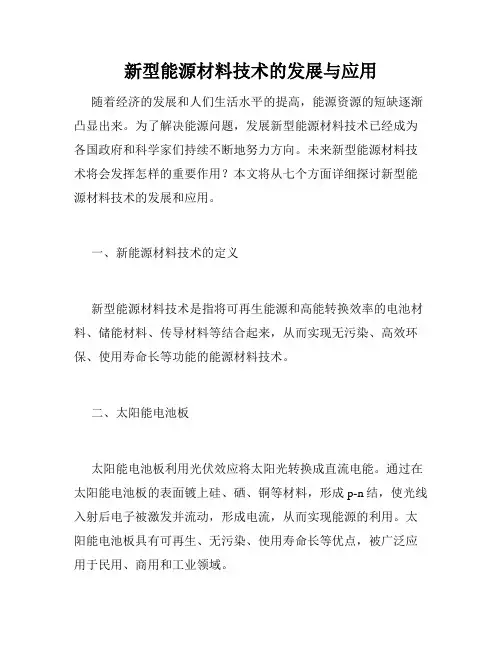 新型能源材料技术的发展与应用

随着经济的发展和人们生活水平的提高，能源资源的短缺逐渐凸显出来。为了解决能源问题，发展新型能源材料技术已经成为各国政府和科学家们持续不断地努力方向。未来新型能源材料技术将会发挥怎样的重要作用？本文将从七个方面详细探讨新型能源材料技术的发展和应用。

一、新能源材料技术的定义

新型能源材料技术是指将可再生能源和高能转换效率的电池材料、储能材料、传导材料等结合起来，从而实现无污染、高效环保、使用寿命长等功能的能源材料技术。

二、太阳能电池板

太阳能电池板利用光伏效应将太阳光转换成直流电能。通过在太阳能电池板的表面镀上硅、硒、铜等材料，形成 p-n 结，使光线入射后电子被激发并流动，形成电流，从而实现能源的利用。太阳能电池板具有可再生、无污染、使用寿命长等优点，被广泛应用于民用、商用和工业领域。